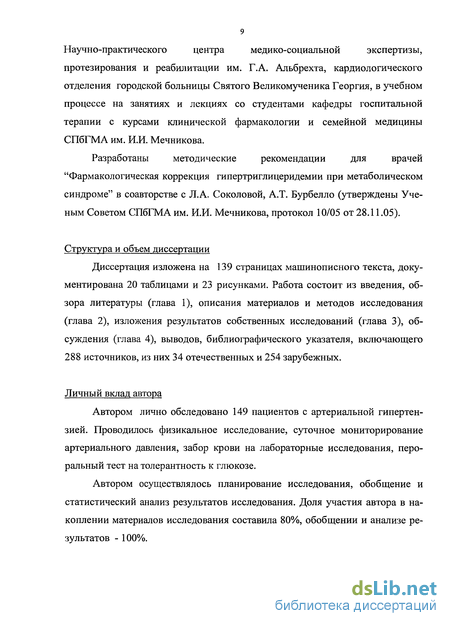 9

Научно-практического центра медико-социальной экспертизы, протезирования и реабилитации им. Г.А. Альбрехта, кардиологического отделения городской больницы Святого Великомученика Георгия, в учебном процессе на занятиях и лекциях со студентами кафедры госпитальной терапии с курсами клинической фармакологии и семейной медицины СПбГМА им. И.И. Мечникова.

Разработаны методические рекомендации для врачей "Фармакологическая коррекция гипертриглицеридемии при метаболическом синдроме" в соавторстве с Л.А. Соколовой, А.Т. Бурбелло (утверждены Ученым Советом СПбГМА им. И.И. Мечникова, протокол 10/05 от 28.11.05).

Структура и объем диссертации

Диссертация изложена на 139 страницах машинописного текста, документирована 20 таблицами и 23 рисунками. Работа состоит из введения, обзора литературы (глава 1), описания материалов и методов исследования (глава 2), изложения результатов собственных исследований (глава 3), обсуждения (глава 4), выводов, библиографического указателя, включающего 288 источников, из них 34 отечественных и 254 зарубежных.

Личный вклад автора

Автором лично обследовано 149 пациентов с артериальной гипертензией. Проводилось физикальное исследование, суточное мониторирование артериального давления, забор крови на лабораторные исследования, пероральный тест на толерантность к глюкозе.

Автором осуществлялось планирование исследования, обобщение и статистический анализ результатов исследования. Доля участия автора в накоплении материалов исследования составила 80%, обобщении и анализе результатов - 100%.

dsLib.net
библиотека диссертаций